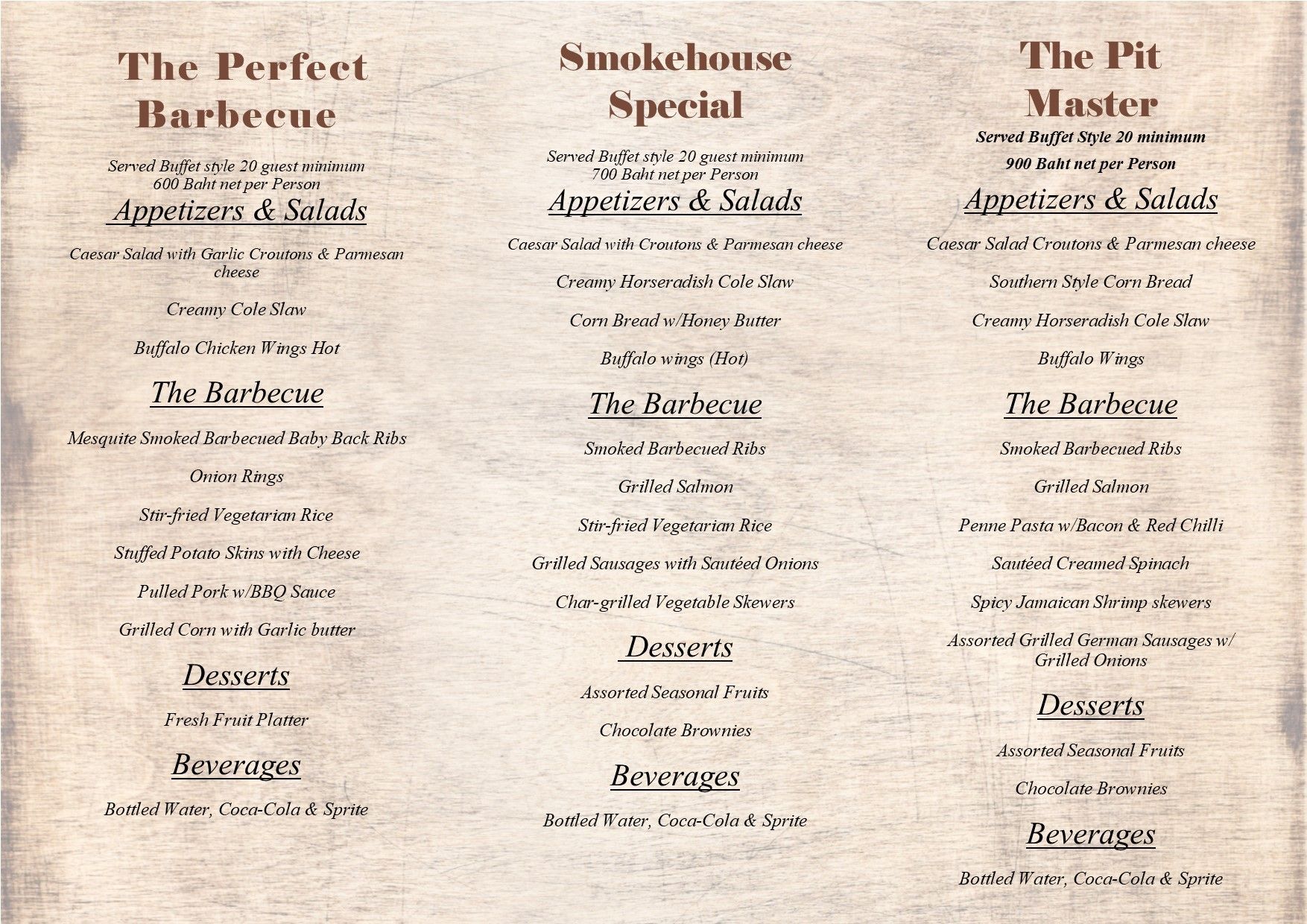 The Perfect Barbecue

Served Buffet style 20 guest minimum
600 Baht net per Person

Appetizers & Salads

Caesar Salad with Garlic Croutons & Parmesan cheese

Creamy Cole Slaw

Buffalo Chicken Wings Hot

The Barbecue

Mesquite Smoked Barbecued Baby Back Ribs

Onion Rings

Stir-fried Vegetarian Rice

Stuffed Potato Skins with Cheese

Pulled Pork w/BBQ Sauce

Grilled Corn with Garlic butter

Desserts

Fresh Fruit Platter

Beverages

Bottled Water, Coca-Cola & Sprite

Smokehouse Special

Served Buffet style 20 guest minimum
700 Baht net per Person

Appetizers & Salads

Caesar Salad with Croutons & Parmesan cheese

Creamy Horseradish Cole Slaw

Corn Bread w/Honey Butter

Buffalo wings (Hot)

The Barbecue

Smoked Barbecued Ribs

Grilled Salmon

Stir-fried Vegetarian Rice

Grilled Sausages with Sautéed Onions

Char-grilled Vegetable Skewers

Desserts

Assorted Seasonal Fruits

Chocolate Brownies

Beverages

Bottled Water, Coca-Cola & Sprite

The Pit Master

Served Buffet Style 20 minimum
900 Baht net per Person

Appetizers & Salads

Caesar Salad Croutons & Parmesan cheese

Southern Style Corn Bread

Creamy Horseradish Cole Slaw

Buffalo Wings

The Barbecue

Smoked Barbecued Ribs

Grilled Salmon

Penne Pasta w/Bacon & Red Chilli

Sautéed Creamed Spinach

Spicy Jamaican Shrimp skewers

Assorted Grilled German Sausages w/ Grilled Onions

Desserts

Assorted Seasonal Fruits

Chocolate Brownies

Beverages

Bottled Water, Coca-Cola & Sprite